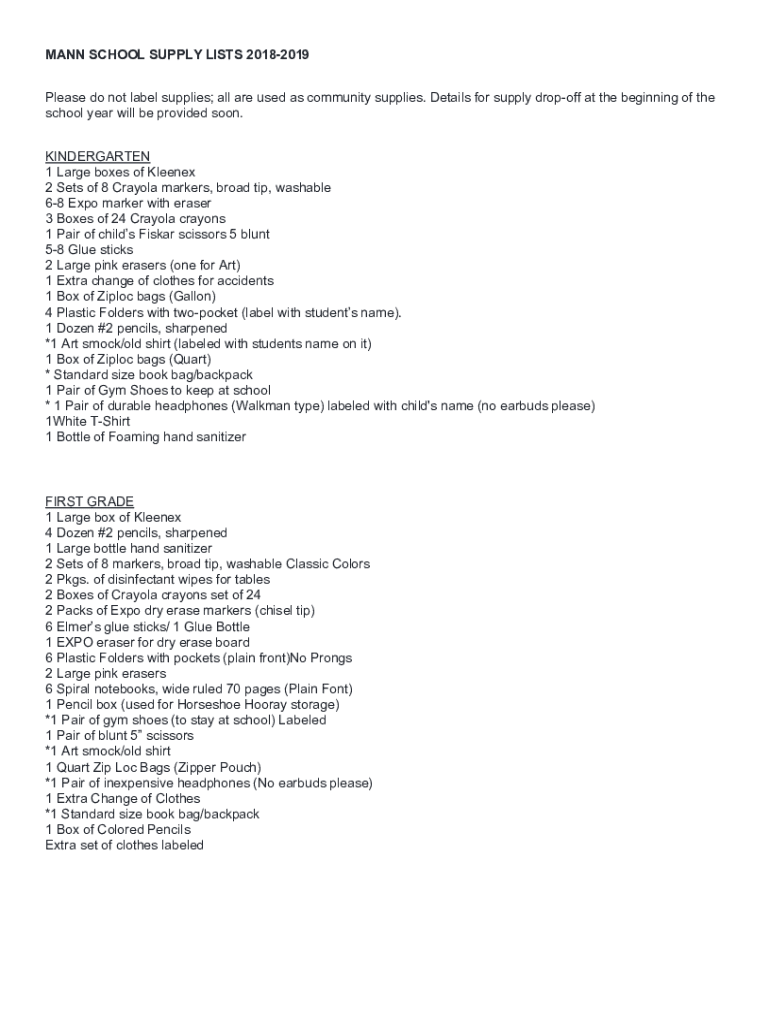 MANN SCHOOL SUPPLY LISTS 2018-2019

Please do not label supplies; all are used as community supplies. Details for supply drop-off at the beginning of the school year will be provided soon.

KINDERGARTEN
1 Large boxes of Kleenex
2 Sets of 8 Crayola markers, broad tip, washable
6-8 Expo marker with eraser
3 Boxes of 24 Crayola crayons
1 Pair of child's Fiskar scissors 5 blunt
5-8 Glue sticks
2 Large pink erasers (one for Art)
1 Extra change of clothes for accidents
1 Box of Ziploc bags (Gallon)
4 Plastic Folders with two-pocket (label with student's name).
1 Dozen #2 pencils, sharpened
*1 Art smock/old shirt (labeled with students name on it)
1 Box of Ziploc bags (Quart)
* Standard size book bag/backpack
1 Pair of Gym Shoes to keep at school
* 1 Pair of durable headphones (Walkman type) labeled with child's name (no earbuds please)
1White T-Shirt
1 Bottle of Foaming hand sanitizer

FIRST GRADE
1 Large box of Kleenex
4 Dozen #2 pencils, sharpened
1 Large bottle hand sanitizer
2 Sets of 8 markers, broad tip, washable Classic Colors
2 Pkgs. of disinfectant wipes for tables
2 Boxes of Crayola crayons set of 24
2 Packs of Expo dry erase markers (chisel tip)
6 Elmer's glue sticks/ 1 Glue Bottle
1 EXPO eraser for dry erase board
6 Plastic Folders with pockets (plain front)No Prongs
2 Large pink erasers
6 Spiral notebooks, wide ruled 70 pages (Plain Font)
1 Pencil box (used for Horseshoe Hooray storage)
*1 Pair of gym shoes (to stay at school) Labeled
1 Pair of blunt 5" scissors
*1 Art smock/old shirt
1 Quart Zip Loc Bags (Zipper Pouch)
*1 Pair of inexpensive headphones (No earbuds please)
1 Extra Change of Clothes
*1 Standard size book bag/backpack
1 Box of Colored Pencils
Extra set of clothes labeled